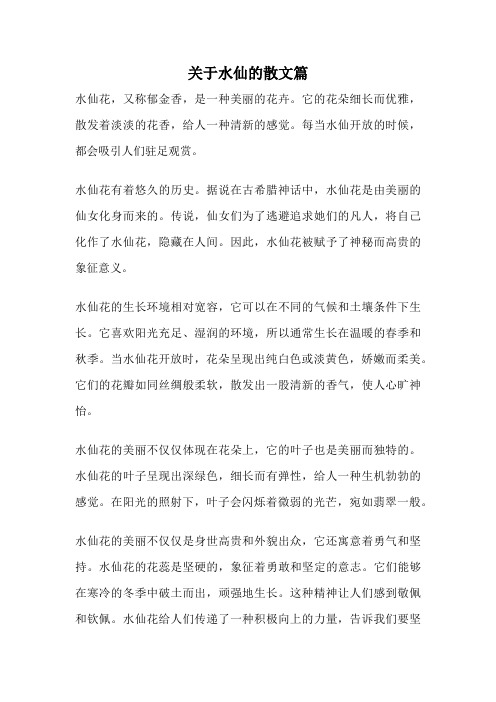 关于水仙的散文篇

水仙花，又称郁金香，是一种美丽的花卉。它的花朵细长而优雅，散发着淡淡的花香，给人一种清新的感觉。每当水仙开放的时候，都会吸引人们驻足观赏。

水仙花有着悠久的历史。据说在古希腊神话中，水仙花是由美丽的仙女化身而来的。传说，仙女们为了逃避追求她们的凡人，将自己化作了水仙花，隐藏在人间。因此，水仙花被赋予了神秘而高贵的象征意义。

水仙花的生长环境相对宽容，它可以在不同的气候和土壤条件下生长。它喜欢阳光充足、湿润的环境，所以通常生长在温暖的春季和秋季。当水仙花开放时，花朵呈现出纯白色或淡黄色，娇嫩而柔美。它们的花瓣如同丝绸般柔软，散发出一股清新的香气，使人心旷神怡。

水仙花的美丽不仅仅体现在花朵上，它的叶子也是美丽而独特的。水仙花的叶子呈现出深绿色，细长而有弹性，给人一种生机勃勃的感觉。在阳光的照射下，叶子会闪烁着微弱的光芒，宛如翡翠一般。

水仙花的美丽不仅仅是身世高贵和外貌出众，它还寓意着勇气和坚持。水仙花的花蕊是坚硬的，象征着勇敢和坚定的意志。它们能够在寒冷的冬季中破土而出，顽强地生长。这种精神让人们感到敬佩和钦佩。水仙花给人们传递了一种积极向上的力量，告诉我们要坚